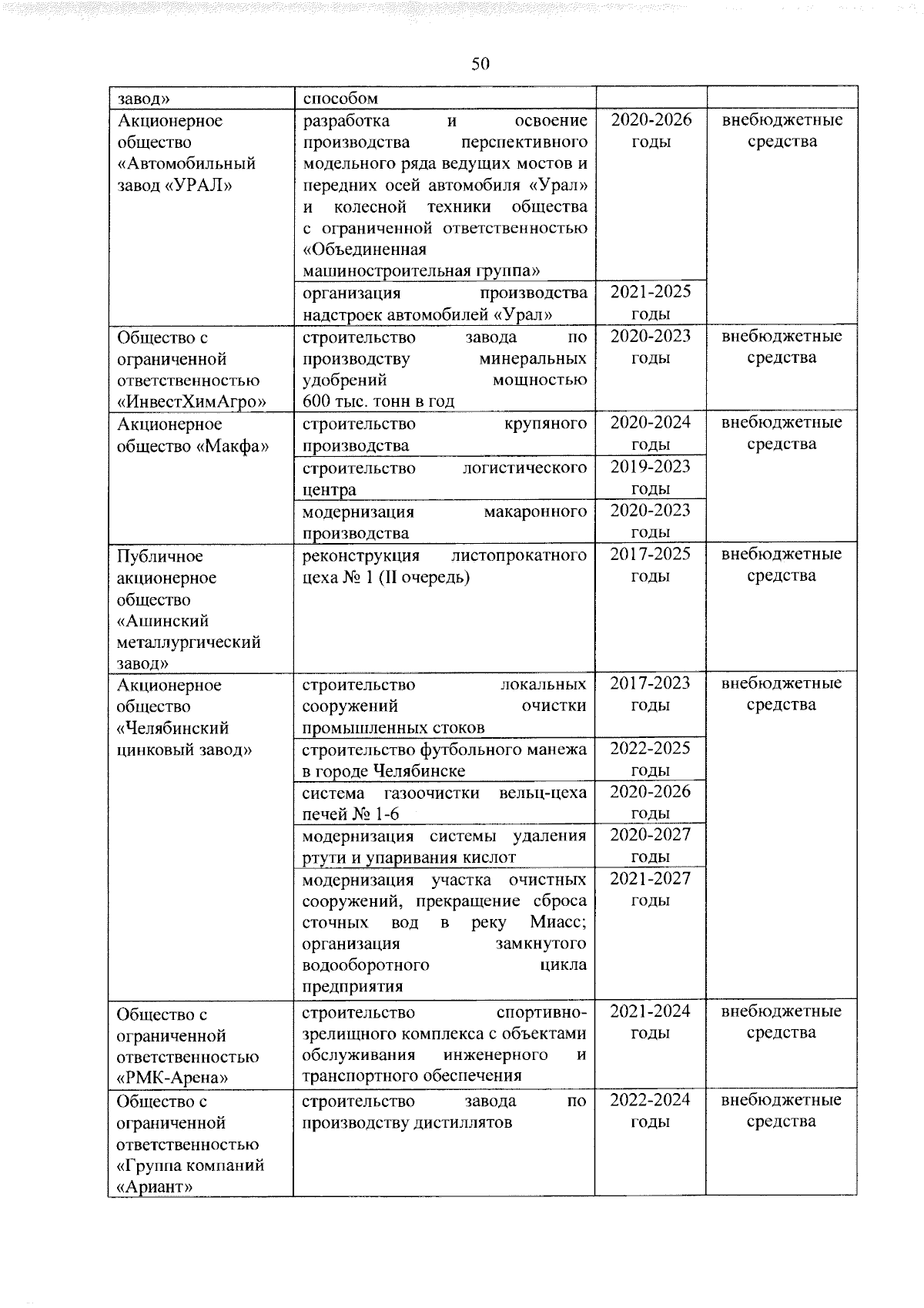 50

| завод» | способом |  |  |
|---|---|---|---|
| Акционерное общество «Автомобильный завод «УРАЛ» | разработка и освоение производства перспективного модельного ряда ведущих мостов и передних осей автомобиля «Урал» и колесной техники общества с ограниченной ответственностью «Объединенная машиностроительная группа» | 2020-2026 годы | внебюджетные средства |
|  | организация производства надстроек автомобилей «Урал» | 2021-2025 годы |  |
| Общество с ограниченной ответственностью «ИнвестХимАгро» | строительство завода по производству минеральных удобрений мощностью 600 тыс. тонн в год | 2020-2023 годы | внебюджетные средства |
| Акционерное общество «Макфа» | строительство крупяного производства | 2020-2024 годы | внебюджетные средства |
|  | строительство логистического центра | 2019-2023 годы |  |
|  | модернизация макаронного производства | 2020-2023 годы |  |
| Публичное акционерное общество «Ашинский металлургический завод» | реконструкция листопрокатного цеха № 1 (II очередь) | 2017-2025 годы | внебюджетные средства |
| Акционерное общество «Челябинский цинковый завод» | строительство локальных сооружений очистки промышленных стоков | 2017-2023 годы | внебюджетные средства |
|  | строительство футбольного манежа в городе Челябинске | 2022-2025 годы |  |
|  | система газоочистки вельц-цеха печей № 1-6 | 2020-2026 годы |  |
|  | модернизация системы удаления ртути и упаривания кислот | 2020-2027 годы |  |
|  | модернизация участка очистных сооружений, прекращение сброса сточных вод в реку Миасс; организация замкнутого водооборотного цикла предприятия | 2021-2027 годы |  |
| Общество с ограниченной ответственностью «РМК-Арена» | строительство спортивно-зрелищного комплекса с объектами обслуживания инженерного и транспортного обеспечения | 2021-2024 годы | внебюджетные средства |
| Общество с ограниченной ответственностью «Группа компаний «Ариант» | строительство завода по производству дистиллятов | 2022-2024 годы | внебюджетные средства |